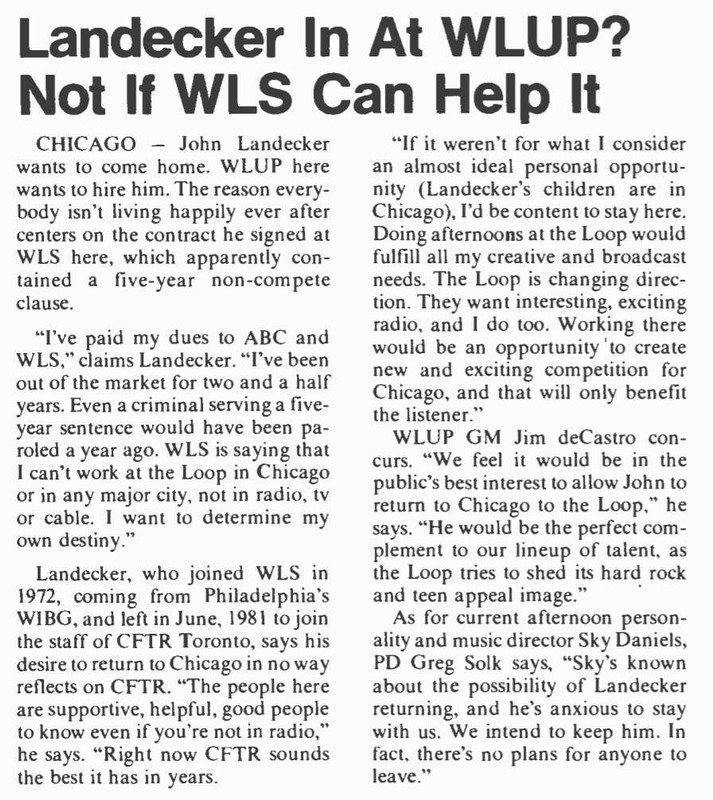 Landecker In At WLUP? Not If WLS Can Help It

CHICAGO – John Landecker wants to come home. WLUP here wants to hire him. The reason everybody isn't living happily ever after centers on the contract he signed at WLS here, which apparently contained a five-year non-compete clause.

"I've paid my dues to ABC and WLS," claims Landecker. "I've been out of the market for two and a half years. Even a criminal serving a five-year sentence would have been paroled a year ago. WLS is saying that I can't work at the Loop in Chicago or in any major city, not in radio, tv or cable. I want to determine my own destiny."

Landecker, who joined WLS in 1972, coming from Philadelphia's WIBG, and left in June, 1981 to join the staff of CFTR Toronto, says his desire to return to Chicago in no way reflects on CFTR. "The people here are supportive, helpful, good people to know even if you're not in radio," he says. "Right now CFTR sounds the best it has in years.

"If it weren't for what I consider an almost ideal personal opportunity (Landecker's children are in Chicago), I'd be content to stay here. Doing afternoons at the Loop would fulfill all my creative and broadcast needs. The Loop is changing direction. They want interesting, exciting radio, and I do too. Working there would be an opportunity to create new and exciting competition for Chicago, and that will only benefit the listener."

WLUP GM Jim deCastro concurs. "We feel it would be in the public's best interest to allow John to return to Chicago to the Loop," he says. "He would be the perfect complement to our lineup of talent, as the Loop tries to shed its hard rock and teen appeal image."

As for current afternoon personality and music director Sky Daniels, PD Greg Solk says, "Sky's known about the possibility of Landecker returning, and he's anxious to stay with us. We intend to keep him. In fact, there's no plans for anyone to leave."